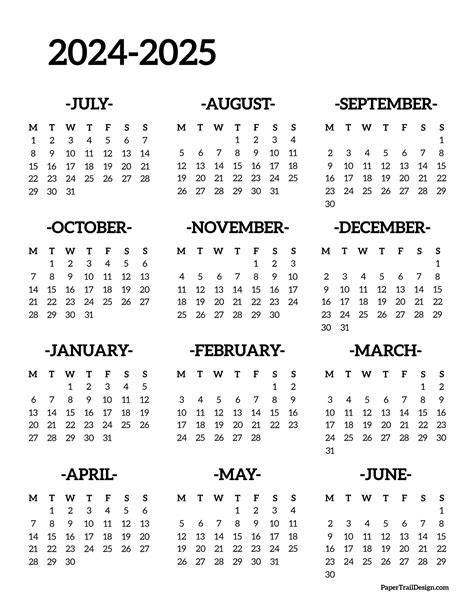 2024-2025

-JULY-

| M | T | W | T | F | S | S |
|---|---|---|---|---|---|---|
| 1 | 2 | 3 | 4 | 5 | 6 | 7 |
| 8 | 9 | 10 | 11 | 12 | 13 | 14 |
| 15 | 16 | 17 | 18 | 19 | 20 | 21 |
| 22 | 23 | 24 | 25 | 26 | 27 | 28 |
| 29 | 30 | 31 | | | | |

-AUGUST-

| M | T | W | T | F | S | S |
|---|---|---|---|---|---|---|
| | | | 1 | 2 | 3 | 4 |
| 5 | 6 | 7 | 8 | 9 | 10 | 11 |
| 12 | 13 | 14 | 15 | 16 | 17 | 18 |
| 19 | 20 | 21 | 22 | 23 | 24 | 25 |
| 26 | 27 | 28 | 29 | 30 | 31 | |

-SEPTEMBER-

| M | T | W | T | F | S | S |
|---|---|---|---|---|---|---|
| | | | | | | 1 |
| 2 | 3 | 4 | 5 | 6 | 7 | 8 |
| 9 | 10 | 11 | 12 | 13 | 14 | 15 |
| 16 | 17 | 18 | 19 | 20 | 21 | 22 |
| 23 | 24 | 25 | 26 | 27 | 28 | 29 |
| 30 | | | | | | |

-OCTOBER-

| M | T | W | T | F | S | S |
|---|---|---|---|---|---|---|
| | 1 | 2 | 3 | 4 | 5 | 6 |
| 7 | 8 | 9 | 10 | 11 | 12 | 13 |
| 14 | 15 | 16 | 17 | 18 | 19 | 20 |
| 21 | 22 | 23 | 24 | 25 | 26 | 27 |
| 28 | 29 | 30 | 31 | | | |

-NOVEMBER-

| M | T | W | T | F | S | S |
|---|---|---|---|---|---|---|
| | | | | 1 | 2 | 3 |
| 4 | 5 | 6 | 7 | 8 | 9 | 10 |
| 11 | 12 | 13 | 14 | 15 | 16 | 17 |
| 18 | 19 | 20 | 21 | 22 | 23 | 24 |
| 25 | 26 | 27 | 28 | 29 | 30 | |

-DECEMBER-

| M | T | W | T | F | S | S |
|---|---|---|---|---|---|---|
| | | | | | | 1 |
| 2 | 3 | 4 | 5 | 6 | 7 | 8 |
| 9 | 10 | 11 | 12 | 13 | 14 | 15 |
| 16 | 17 | 18 | 19 | 20 | 21 | 22 |
| 23 | 24 | 25 | 26 | 27 | 28 | 29 |
| 30 | 31 | | | | | |

-JANUARY-

| M | T | W | T | F | S | S |
|---|---|---|---|---|---|---|
| | | 1 | 2 | 3 | 4 | 5 |
| 6 | 7 | 8 | 9 | 10 | 11 | 12 |
| 13 | 14 | 15 | 16 | 17 | 18 | 19 |
| 20 | 21 | 22 | 23 | 24 | 25 | 26 |
| 27 | 28 | 29 | 30 | 31 | | |

-FEBRUARY-

| M | T | W | T | F | S | S |
|---|---|---|---|---|---|---|
| | | | | | 1 | 2 |
| 3 | 4 | 5 | 6 | 7 | 8 | 9 |
| 10 | 11 | 12 | 13 | 14 | 15 | 16 |
| 17 | 18 | 19 | 20 | 21 | 22 | 23 |
| 24 | 25 | 26 | 27 | 28 | | |

-MARCH-

| M | T | W | T | F | S | S |
|---|---|---|---|---|---|---|
| | | | | | 1 | 2 |
| 3 | 4 | 5 | 6 | 7 | 8 | 9 |
| 10 | 11 | 12 | 13 | 14 | 15 | 16 |
| 17 | 18 | 19 | 20 | 21 | 22 | 23 |
| 24 | 25 | 26 | 27 | 28 | 29 | 30 |
| 31 | | | | | | |

-APRIL-

| M | T | W | T | F | S | S |
|---|---|---|---|---|---|---|
| | 1 | 2 | 3 | 4 | 5 | 6 |
| 7 | 8 | 9 | 10 | 11 | 12 | 13 |
| 14 | 15 | 16 | 17 | 18 | 19 | 20 |
| 21 | 22 | 23 | 24 | 25 | 26 | 27 |
| 28 | 29 | 30 | | | | |

-MAY-

| M | T | W | T | F | S | S |
|---|---|---|---|---|---|---|
| | | | 1 | 2 | 3 | 4 |
| 5 | 6 | 7 | 8 | 9 | 10 | 11 |
| 12 | 13 | 14 | 15 | 16 | 17 | 18 |
| 19 | 20 | 21 | 22 | 23 | 24 | 25 |
| 26 | 27 | 28 | 29 | 30 | 31 | |

-JUNE-

| M | T | W | T | F | S | S |
|---|---|---|---|---|---|---|
| | | | | | | 1 |
| 2 | 3 | 4 | 5 | 6 | 7 | 8 |
| 9 | 10 | 11 | 12 | 13 | 14 | 15 |
| 16 | 17 | 18 | 19 | 20 | 21 | 22 |
| 23 | 24 | 25 | 26 | 27 | 28 | 29 |
| 30 | | | | | | |

PaperTrailDesign.com